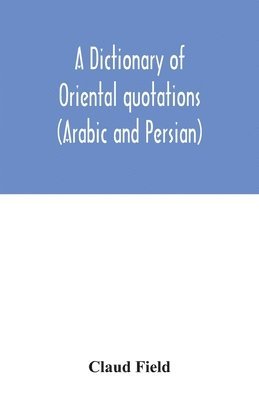 A Dictionary of Oriental quotations (Arabic and Persian)

Claud Field